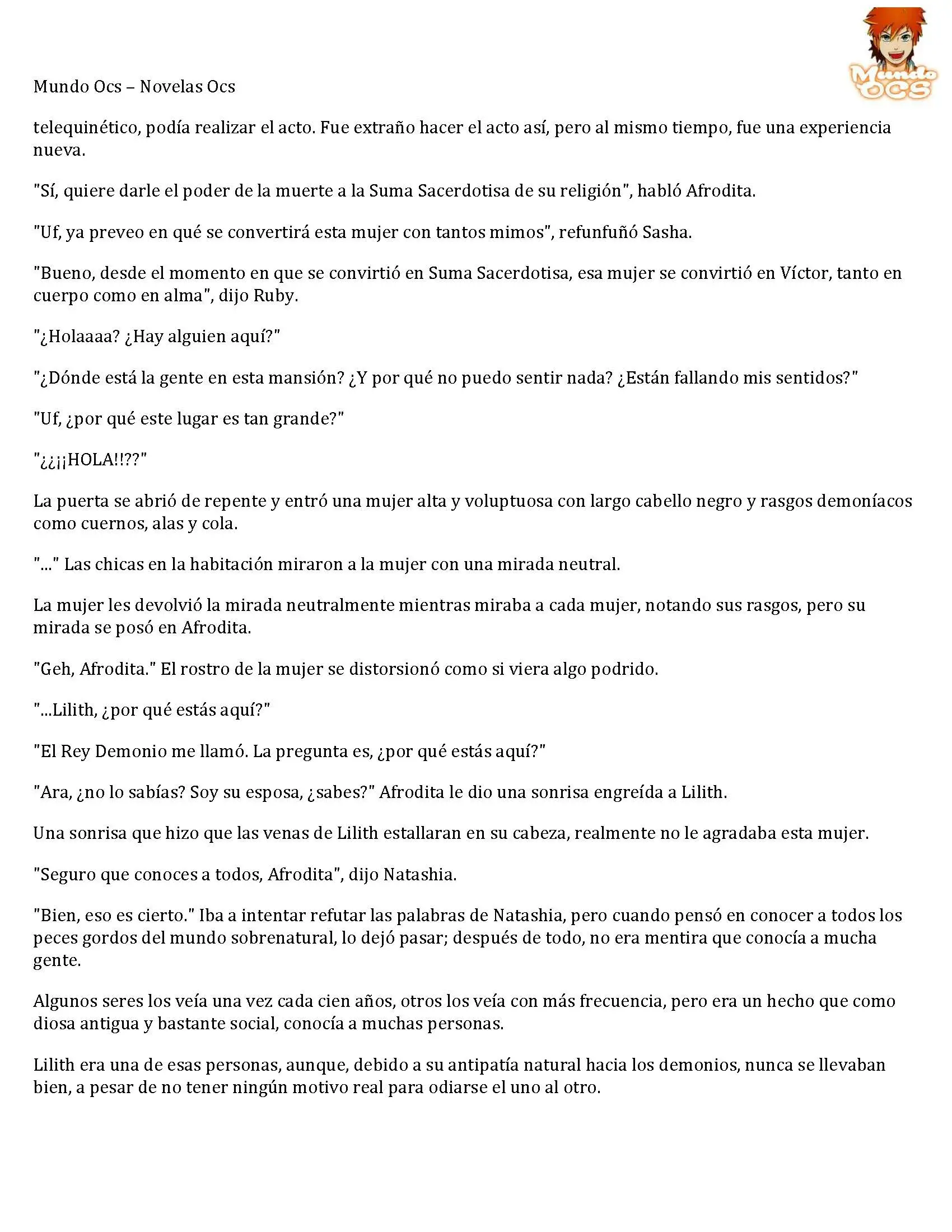 Mundo Ocs – Novelas Ocs

Mundo OCS

telequinético, podía realizar el acto. Fue extraño hacer el acto así, pero al mismo tiempo, fue una experiencia nueva.

"Sí, quiere darle el poder de la muerte a la Suma Sacerdotisa de su religión", habló Afrodita.

"Uf, ya preveo en qué se convertirá esta mujer con tantos mimos", refunfuñó Sasha.

"Bueno, desde el momento en que se convirtió en Suma Sacerdotisa, esa mujer se convirtió en Víctor, tanto en cuerpo como en alma", dijo Ruby.

"¿Holaaaa? ¿Hay alguien aquí?"

"¿Dónde está la gente en esta mansión? ¿Y por qué no puedo sentir nada? ¿Están fallando mis sentidos?"

"Uf, ¿por qué este lugar es tan grande?"

"¿¿¡¡HOLA!!??"

La puerta se abrió de repente y entró una mujer alta y voluptuosa con largo cabello negro y rasgos demoníacos como cuernos, alas y cola.

"..." Las chicas en la habitación miraron a la mujer con una mirada neutral.

La mujer les devolvió la mirada neutralmente mientras miraba a cada mujer, notando sus rasgos, pero su mirada se posó en Afrodita.

"Geh, Afrodita." El rostro de la mujer se distorsionó como si viera algo podrido.

"...Lilith, ¿por qué estás aquí?"

"El Rey Demonio me llamó. La pregunta es, ¿por qué estás aquí?"

"Ara, ¿no lo sabías? Soy su esposa, ¿sabes?" Afrodita le dio una sonrisa engreída a Lilith.

Una sonrisa que hizo que las venas de Lilith estallaran en su cabeza, realmente no le agradaba esta mujer.

"Seguro que conoces a todos, Afrodita", dijo Natashia.

"Bien, eso es cierto." Iba a intentar refutar las palabras de Natashia, pero cuando pensó en conocer a todos los peces gordos del mundo sobrenatural, lo dejó pasar; después de todo, no era mentira que conocía a mucha gente.

Algunos seres los veía una vez cada cien años, otros los veía con más frecuencia, pero era un hecho que como diosa antigua y bastante social, conocía a muchas personas.

Lilith era una de esas personas, aunque, debido a su antipatía natural hacia los demonios, nunca se llevaban bien, a pesar de no tener ningún motivo real para odiarse el uno al otro.